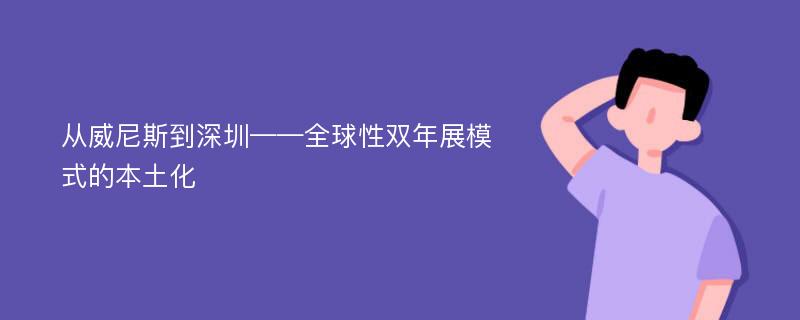 从威尼斯到深圳——全球性双年展模式的本土化